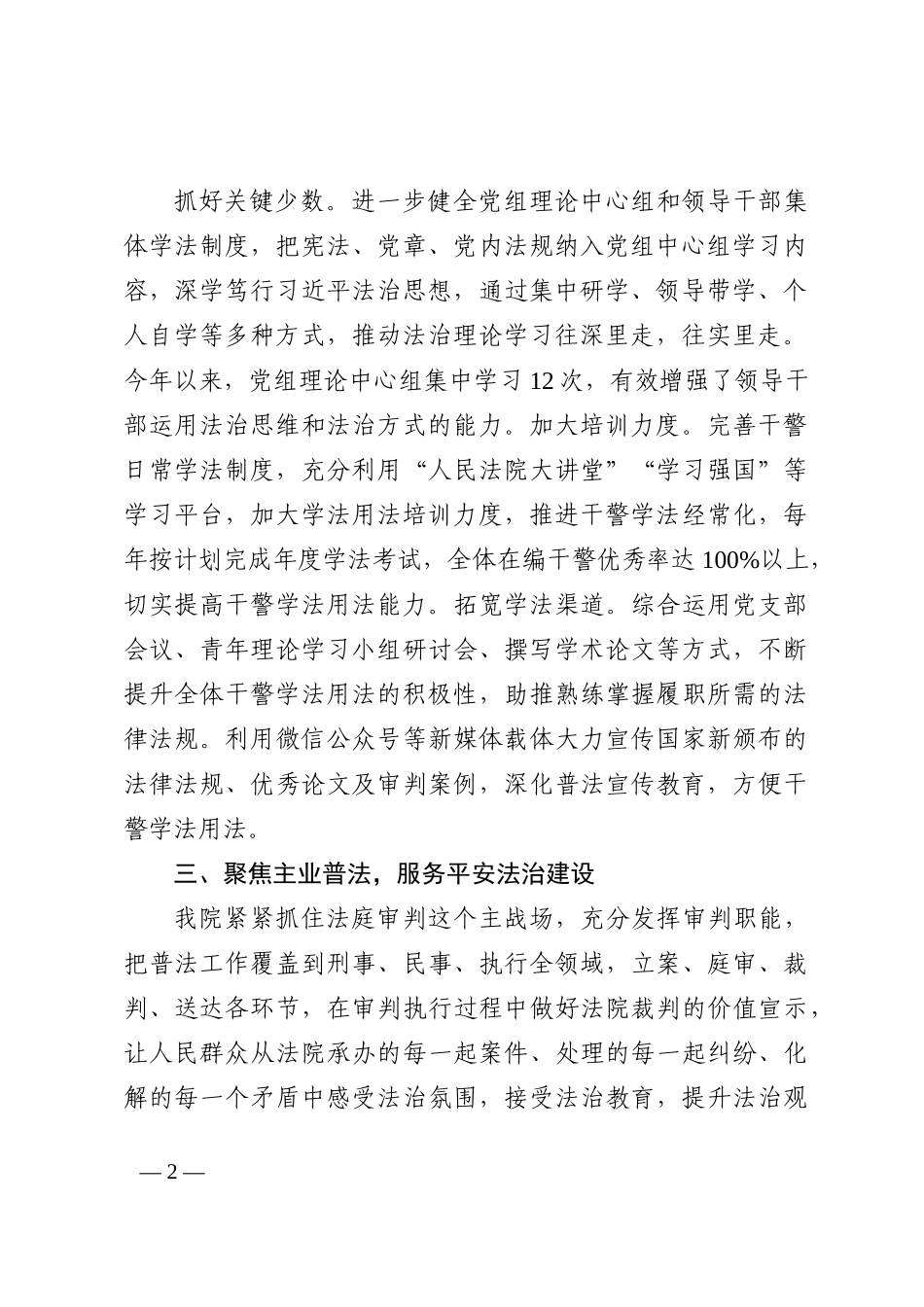 抓好关键少数。进一步健全党组理论中心组和领导干部集体学法制度，把宪法、党章、党内法规纳入党组中心组学习内容，深学笃行习近平法治思想，通过集中研学、领导带学、个人自学等多种方式，推动法治理论学习往深里走，往实里走。今年以来，党组理论中心组集中学习12次，有效增强了领导干部运用法治思维和法治方式的能力。加大培训力度。完善干警日常学法制度，充分利用“人民法院大讲堂”“学习强国”等学习平台，加大学法用法培训力度，推进干警学法经常化，每年按计划完成年度学法考试，全体在编干警优秀率达100%以上，切实提高干警学法用法能力。拓宽学法渠道。综合运用党支部会议、青年理论学习小组研讨会、撰写学术论文等方式，不断提升全体干警学法用法的积极性，助推熟练掌握履职所需的法律法规。利用微信公众号等新媒体载体大力宣传国家新颁布的法律法规、优秀论文及审判案例，深化普法宣传教育，方便干警学法用法。

三、聚焦主业普法，服务平安法治建设

我院紧紧抓住法庭审判这个主战场，充分发挥审判职能，把普法工作覆盖到刑事、民事、执行全领域，立案、庭审、裁判、送达各环节，在审判执行过程中做好法院裁判的价值宣示，让人民群众从法院承办的每一起案件、处理的每一起纠纷、化解的每一个矛盾中感受法治氛围，接受法治教育，提升法治观

— 2 —